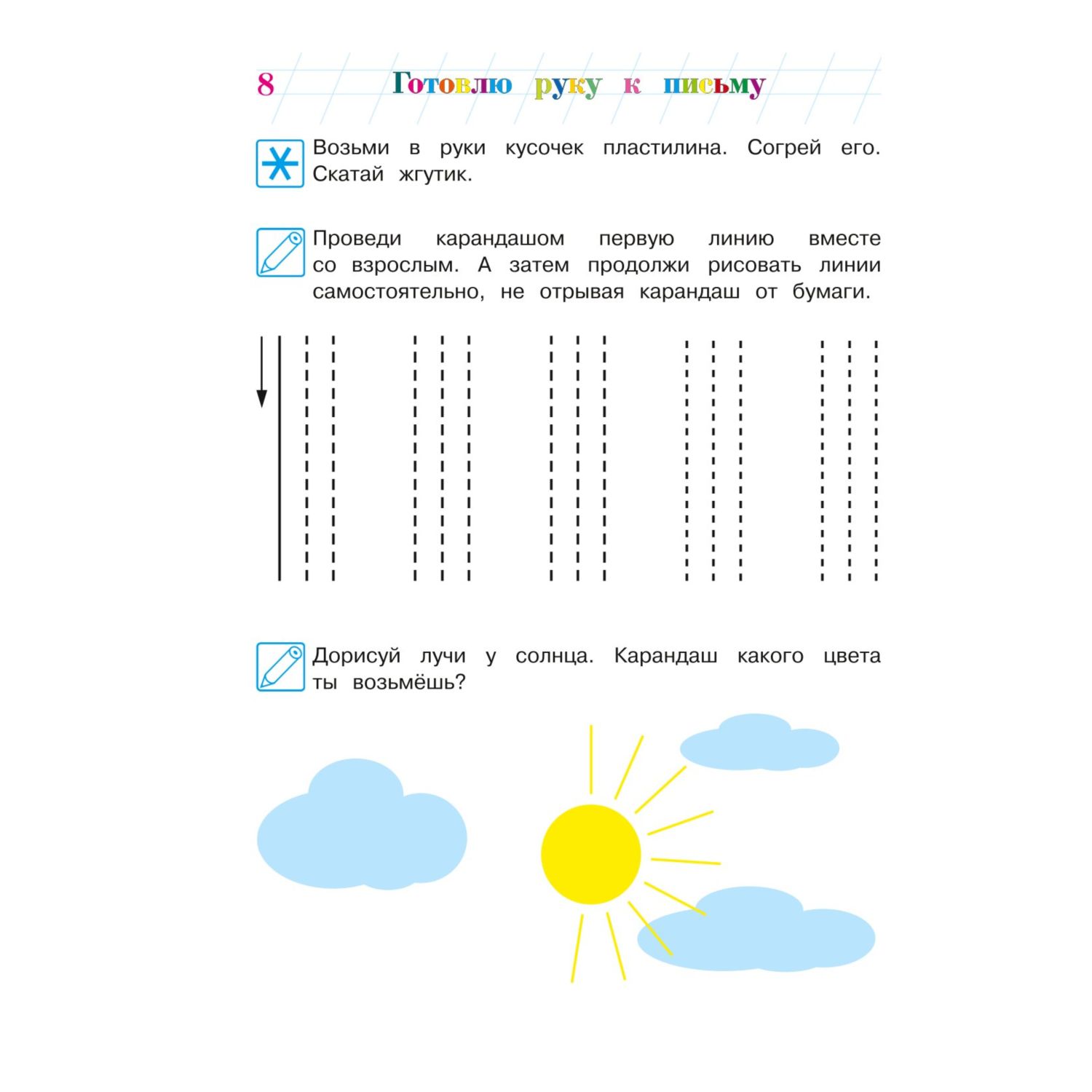 8 Готовлю руку к письму

Возьми в руки кусочек пластилина. Согрей его. Скатай жгутик.

Проведи карандашом первую линию вместе со взрослым. А затем продолжи рисовать линии самостоятельно, не отрывая карандаш от бумаги.

Дорисуй лучи у солнца. Карандаш какого цвета ты возьмёшь?